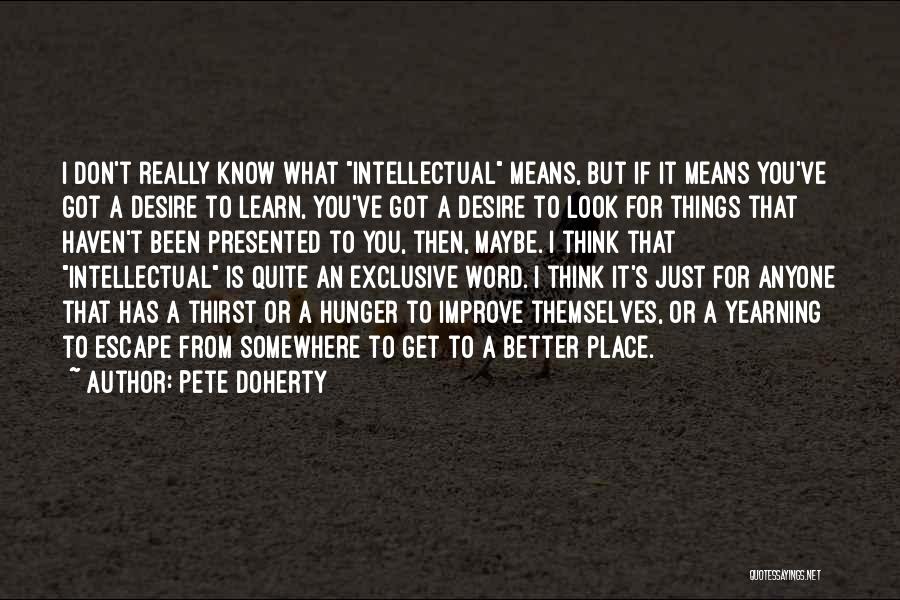 I DON'T REALLY KNOW WHAT "INTELLECTUAL" MEANS, BUT IF IT MEANS YOU'VE GOT A DESIRE TO LEARN, YOU'VE GOT A DESIRE TO LOOK FOR THINGS THAT HAVEN'T BEEN PRESENTED TO YOU, THEN, MAYBE. I THINK THAT "INTELLECTUAL" IS QUITE AN EXCLUSIVE WORD. I THINK IT'S JUST FOR ANYONE THAT HAS A THIRST OR A HUNGER TO IMPROVE THEMSELVES, OR A YEARNING TO ESCAPE FROM SOMEWHERE TO GET TO A BETTER PLACE.
~ AUTHOR: PETE DOHERTY

QUOTESSAYINGS.NET